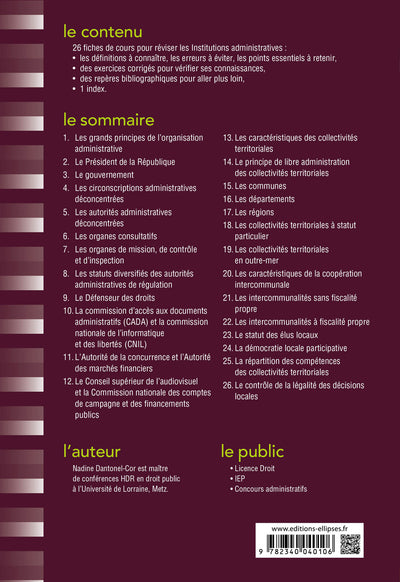 le contenu

26 fiches de cours pour réviser les Institutions administratives :
• les définitions à connaître, les erreurs à éviter, les points essentiels à retenir,
• des exercices corrigés pour vérifier ses connaissances,
• des repères bibliographiques pour aller plus loin,
• 1 index.

le sommaire

1. Les grands principes de l'organisation administrative
2. Le Président de la République
3. Le gouvernement
4. Les circonscriptions administratives déconcentrées
5. Les autorités administratives déconcentrées
6. Les organes consultatifs
7. Les organes de mission, de contrôle et d'inspection
8. Les statuts diversifiés des autorités administratives de régulation
9. Le Défenseur des droits
10. La commission d'accès aux documents administratifs (CADA) et la commission nationale de l'informatique et des libertés (CNIL)
11. L'Autorité de la concurrence et l'Autorité des marchés financiers
12. Le Conseil supérieur de l'audiovisuel et la Commission nationale des comptes de campagne et des financements publics
13. Les caractéristiques des collectivités territoriales
14. Le principe de libre administration des collectivités territoriales
15. Les communes
16. Les départements
17. Les régions
18. Les collectivités territoriales à statut particulier
19. Les collectivités territoriales en outre-mer
20. Les caractéristiques de la coopération intercommunale
21. Les intercommunalités sans fiscalité propre
22. Les intercommunalités à fiscalité propre
23. Le statut des élus locaux
24. La démocratie locale participative
25. La répartition des compétences des collectivités territoriales
26. Le contrôle de la légalité des décisions locales

l'auteur

Nadine Dantonel-Cor est maître de conférences HDR en droit public à l'Université de Lorraine, Metz.

le public

• Licence Droit
• IEP
• Concours administratifs

www.editions-ellipses.fr

9 782340 040106